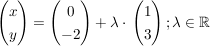 $\begin{pmatrix} x \\ y \end{pmatrix} = \begin{pmatrix} 0 \\ -2 \end{pmatrix} + \lambda \cdot \begin{pmatrix} 1 \\ 3 \end{pmatrix} ; \lambda \in \mathbb{R}$